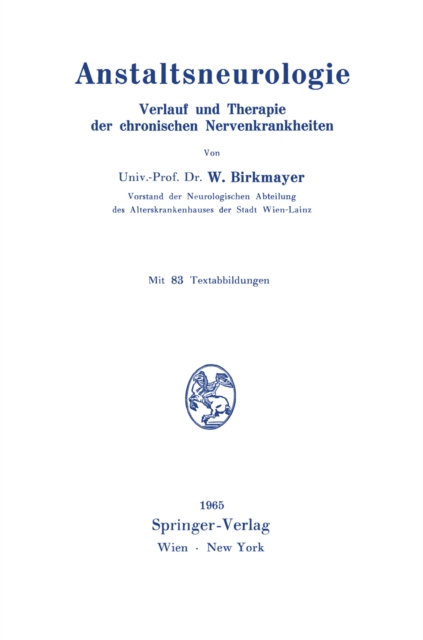 Anstaltsneurologie

Verlauf und Therapie
der chronischen Nervenkrankheiten

Von

Univ.-Prof. Dr. W. Birkmayer

Vorstand der Neurologischen Abteilung
des Alterskrankenhauses der Stadt Wien-Lainz

Mit 83 Textabbildungen

1965
Springer-Verlag
Wien · New York